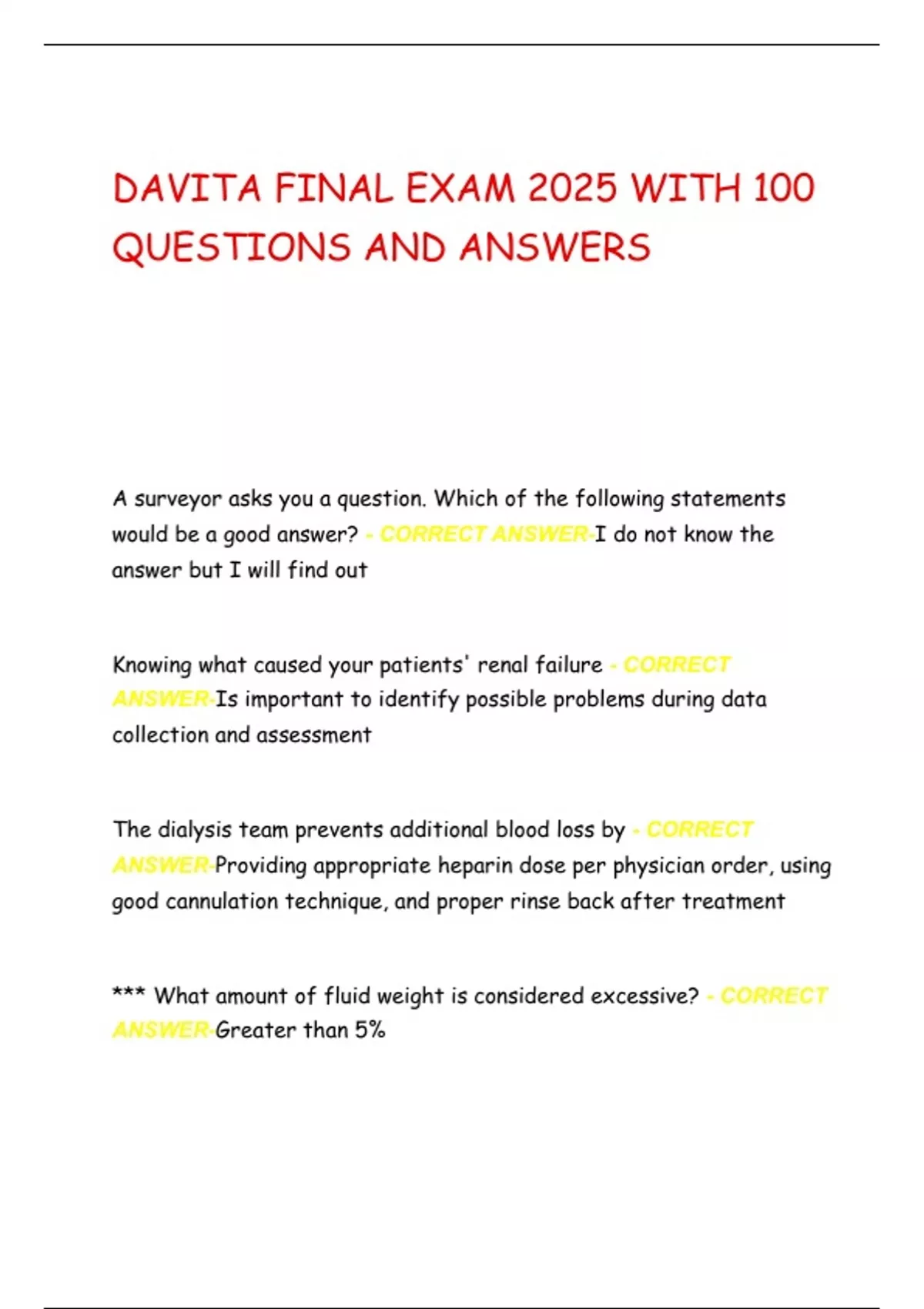 DAVITA FINAL EXAM 2025 WITH 100 QUESTIONS AND ANSWERS

A surveyor asks you a question. Which of the following statements would be a good answer? - CORRECT ANSWER-I do not know the answer but I will find out

Knowing what caused your patients' renal failure - CORRECT ANSWER-Is important to identify possible problems during data collection and assessment

The dialysis team prevents additional blood loss by - CORRECT ANSWER-Providing appropriate heparin dose per physician order, using good cannulation technique, and proper rinse back after treatment

*** What amount of fluid weight is considered excessive? - CORRECT ANSWER-Greater than 5%